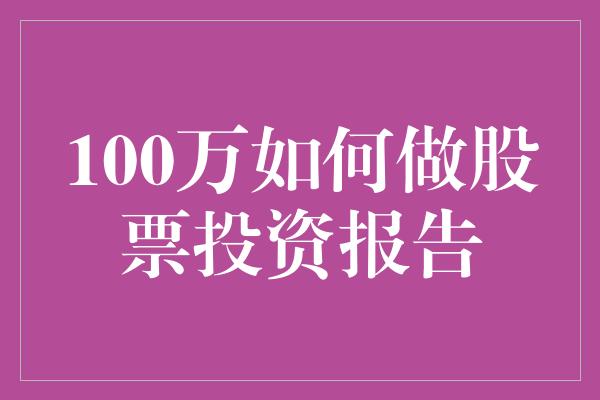 100万如何做股票投资报告